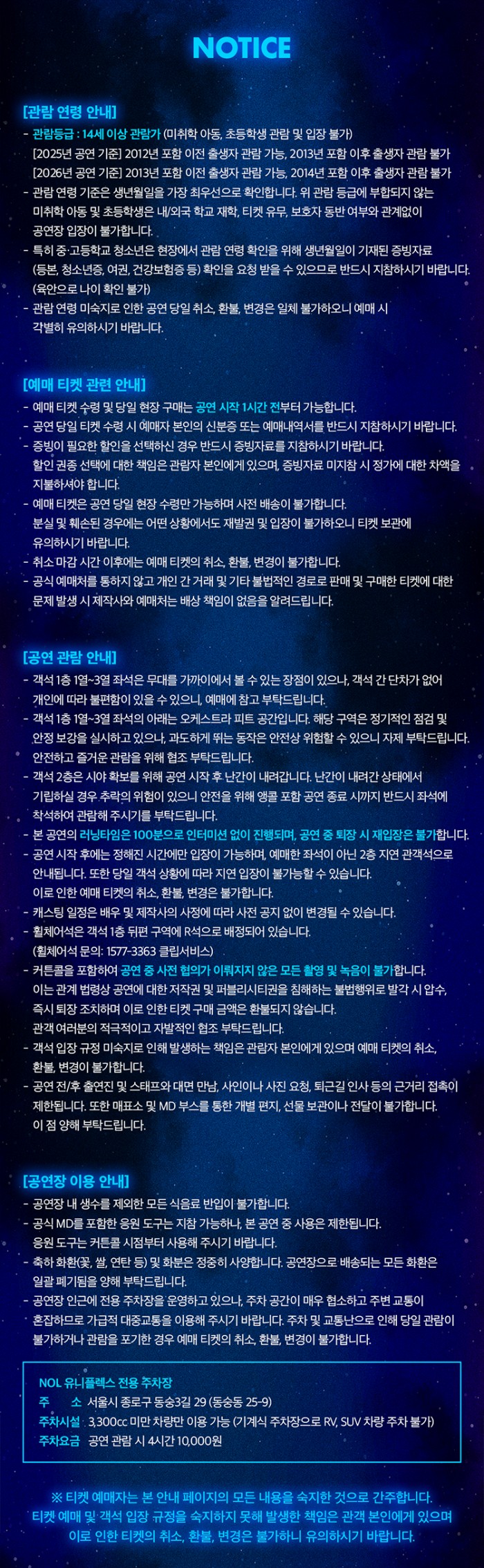 NOTICE

[관람 연령 안내]
- 관람등급 : 14세 이상 관람가 (미취학 아동, 초등학생 관람 및 입장 불가)
[2025년 공연 기준] 2012년 포함 이전 출생자 관람 가능, 2013년 포함 이후 출생자 관람 불가
[2026년 공연 기준] 2013년 포함 이전 출생자 관람 가능, 2014년 포함 이후 출생자 관람 불가
- 관람 연령 기준은 생년월일을 가장 최우선으로 확인합니다. 위 관람 등급에 부합되지 않는 미취학 아동 및 초등학생은 내/외국 학교 재학, 티켓 유무, 보호자 동반 여부와 관계없이 공연장 입장이 불가합니다.
- 특히 중·고등학교 청소년은 현장에서 관람 연령 확인을 위해 생년월일이 기재된 증빙자료 (등본, 청소년증, 여권, 건강보험증 등) 확인을 요청 받을 수 있으므로 반드시 지참하시기 바랍니다. (육안으로 나이 확인 불가)
- 관람 연령 미숙지로 인한 공연 당일 취소, 환불, 변경은 일체 불가하오니 예매 시 각별히 유의하시기 바랍니다.

[예매 티켓 관련 안내]
- 예매 티켓 수령 및 당일 현장 구매는 공연 시작 1시간 전부터 가능합니다.
- 공연 당일 티켓 수령 시 예매자 본인의 신분증 또는 예매내역서를 반드시 지참하시기 바랍니다.
- 증빙이 필요한 할인을 선택하신 경우 반드시 증빙자료를 지참하시기 바랍니다. 할인 권종 선택에 대한 책임은 관람자 본인에게 있으며, 증빙자료 미지참 시 정가에 대한 차액을 지불하셔야 합니다.
- 예매 티켓은 공연 당일 현장 수령만 가능하며 사전 배송이 불가합니다. 분실 및 훼손된 경우에는 어떤 상황에서도 재발권 및 입장이 불가하오니 티켓 보관에 유의하시기 바랍니다.
- 취소 마감 시간 이후에는 예매 티켓의 취소, 환불, 변경이 불가합니다.
- 공식 예매처를 통하지 않고 개인 간 거래 및 기타 불법적인 경로로 판매 및 구매한 티켓에 대한 문제 발생 시 제작사와 예매처는 배상 책임이 없음을 알려드립니다.

[공연 관람 안내]
- 객석 1층 1열~3열 좌석은 무대를 가까이에서 볼 수 있는 장점이 있으나, 객석 간 단차가 없어 개인에 따라 불편함이 있을 수 있으니, 예매에 참고 부탁드립니다.
- 객석 1층 1열~3열 좌석의 아래는 오케스트라 피트 공간입니다. 해당 구역은 정기적인 점검 및 안정 보강을 실시하고 있으나, 과도하게 뛰는 동작은 안전상 위험할 수 있으니 자제 부탁드립니다. 안전하고 즐거운 관람을 위해 협조 부탁드립니다.
- 객석 2층은 시야 확보를 위해 공연 시작 후 난간이 내려갑니다. 난간이 내려간 상태에서 기립하실 경우 추락의 위험이 있으니 안전을 위해 앵콜 포함 공연 종료 시까지 반드시 좌석에 착석하여 관람해 주시기를 부탁드립니다.
- 본 공연의 러닝타임은 100분으로 인터미션 없이 진행되며, 공연 중 퇴장 시 재입장은 불가합니다.
- 공연 시작 후에는 정해진 시간에만 입장이 가능하며, 예매한 좌석이 아닌 2층 지연 관객석으로 안내됩니다. 또한 당일 객석 상황에 따라 지연 입장이 불가능할 수 있습니다. 이로 인한 예매 티켓의 취소, 환불, 변경은 불가합니다.
- 캐스팅 일정은 배우 및 제작사의 사정에 따라 사전 공지 없이 변경될 수 있습니다.
- 휠체어석은 객석 1층 뒤편 구역에 R석으로 배정되어 있습니다. (휠체어석 문의: 1577-3363 클립서비스)
- 커튼콜을 포함하여 공연 중 사전 협의가 이뤄지지 않은 모든 촬영 및 녹음이 불가합니다. 이는 관계 법령상 공연에 대한 저작권 및 퍼블리시티권을 침해하는 불법행위로 발각 시 압수, 즉시 퇴장 조치하며 이로 인한 티켓 구매 금액은 환불되지 않습니다. 관객 여러분의 적극적이고 자발적인 협조 부탁드립니다.
- 객석 입장 규정 미숙지로 인해 발생하는 책임은 관람자 본인에게 있으며 예매 티켓의 취소, 환불, 변경이 불가합니다.
- 공연 전/후 출연진 및 스태프와 대면 만남, 사인이나 사진 요청, 퇴근길 인사 등의 근거리 접촉이 제한됩니다. 또한 매표소 및 MD 부스를 통한 개별 편지, 선물 보관이나 전달이 불가합니다. 이 점 양해 부탁드립니다.

[공연장 이용 안내]
- 공연장 내 생수를 제외한 모든 식음료 반입이 불가합니다.
- 공식 MD를 포함한 응원 도구는 지참 가능하나, 본 공연 중 사용은 제한됩니다. 응원 도구는 커튼콜 시점부터 사용해 주시기 바랍니다.
- 축하 화환(꽃, 쌀, 연탄 등) 및 화분은 정중히 사양합니다. 공연장으로 배송되는 모든 화환은 일괄 폐기됨을 양해 부탁드립니다.
- 공연장 인근에 전용 주차장을 운영하고 있으나, 주차 공간이 매우 협소하고 주변 교통이 혼잡하므로 가급적 대중교통을 이용해 주시기 바랍니다. 주차 및 교통난으로 인해 당일 관람이 불가하거나 관람을 포기한 경우 예매 티켓의 취소, 환불, 변경이 불가합니다.

NOL 유니플렉스 전용 주차장
주 소 서울시 종로구 동숭3길 29 (동숭동 25-9)
주차시설 3,300cc 미만 차량만 이용 가능 (기계식 주차장으로 RV, SUV 차량 주차 불가)
주차요금 공연 관람 시 4시간 10,000원

※ 티켓 예매자는 본 안내 페이지의 모든 내용을 숙지한 것으로 간주합니다.
티켓 예매 및 객석 입장 규정을 숙지하지 못해 발생한 책임은 관객 본인에게 있으며 이로 인한 티켓의 취소, 환불, 변경은 불가하니 유의하시기 바랍니다.